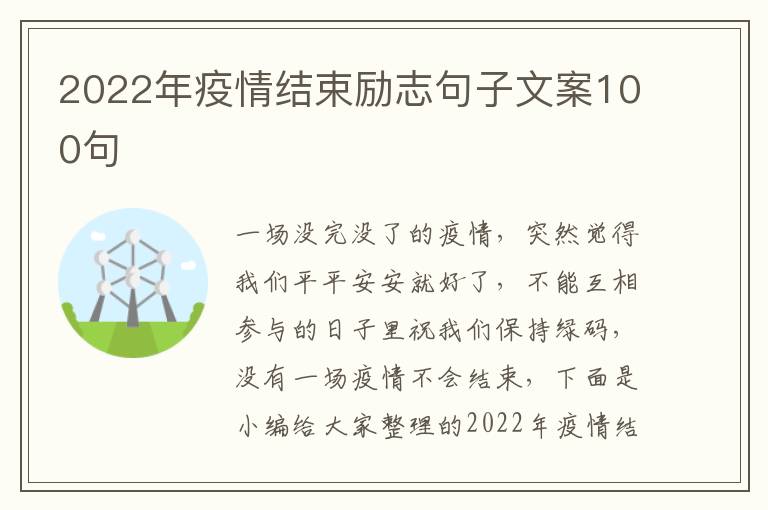 2022年疫情结束励志句子文案100句

一场没完没了的疫情，突然觉得我们平平安安就好了，不能互相参与的日子里祝我们保持绿码，没有一场疫情不会结束，下面是小编给大家整理的2022年疫情结